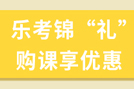 乐考锦“礼”
购课享优惠